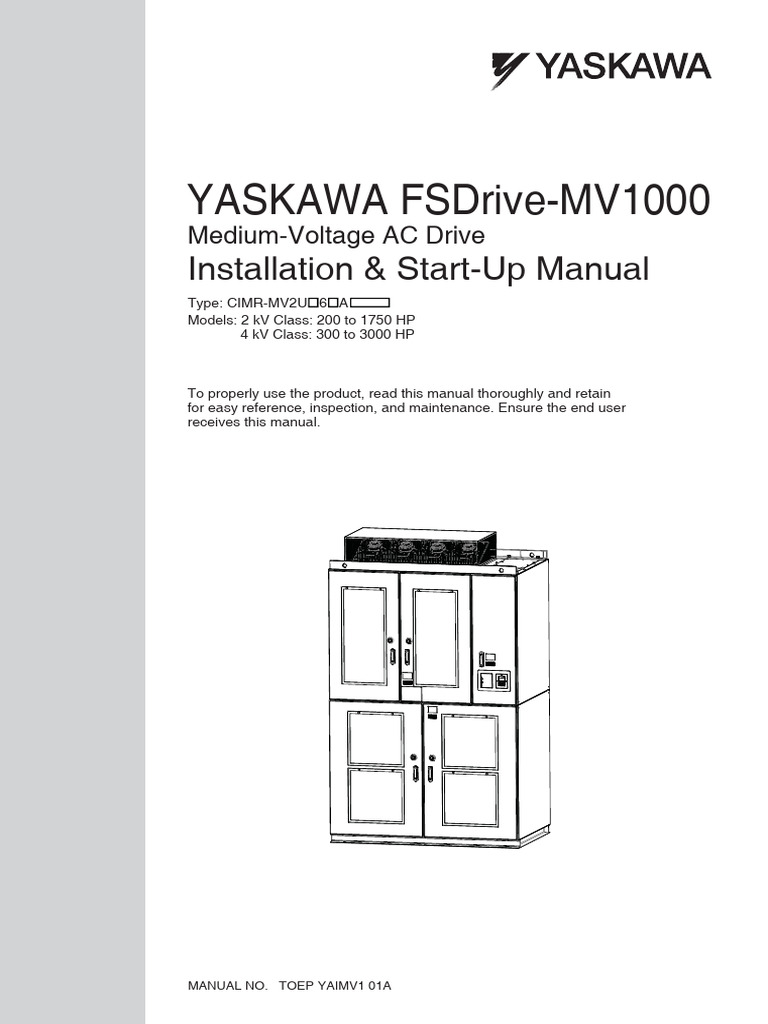 YASKAWA

YASKAWA FSDrive-MV1000
Medium-Voltage AC Drive
Installation & Start-Up Manual

Type: CIMR-MV2U□6□A□
Models: 2 kV Class: 200 to 1750 HP
4 kV Class: 300 to 3000 HP

To properly use the product, read this manual thoroughly and retain for easy reference, inspection, and maintenance. Ensure the end user receives this manual.

MANUAL NO. TOEP YAIMV1 01A